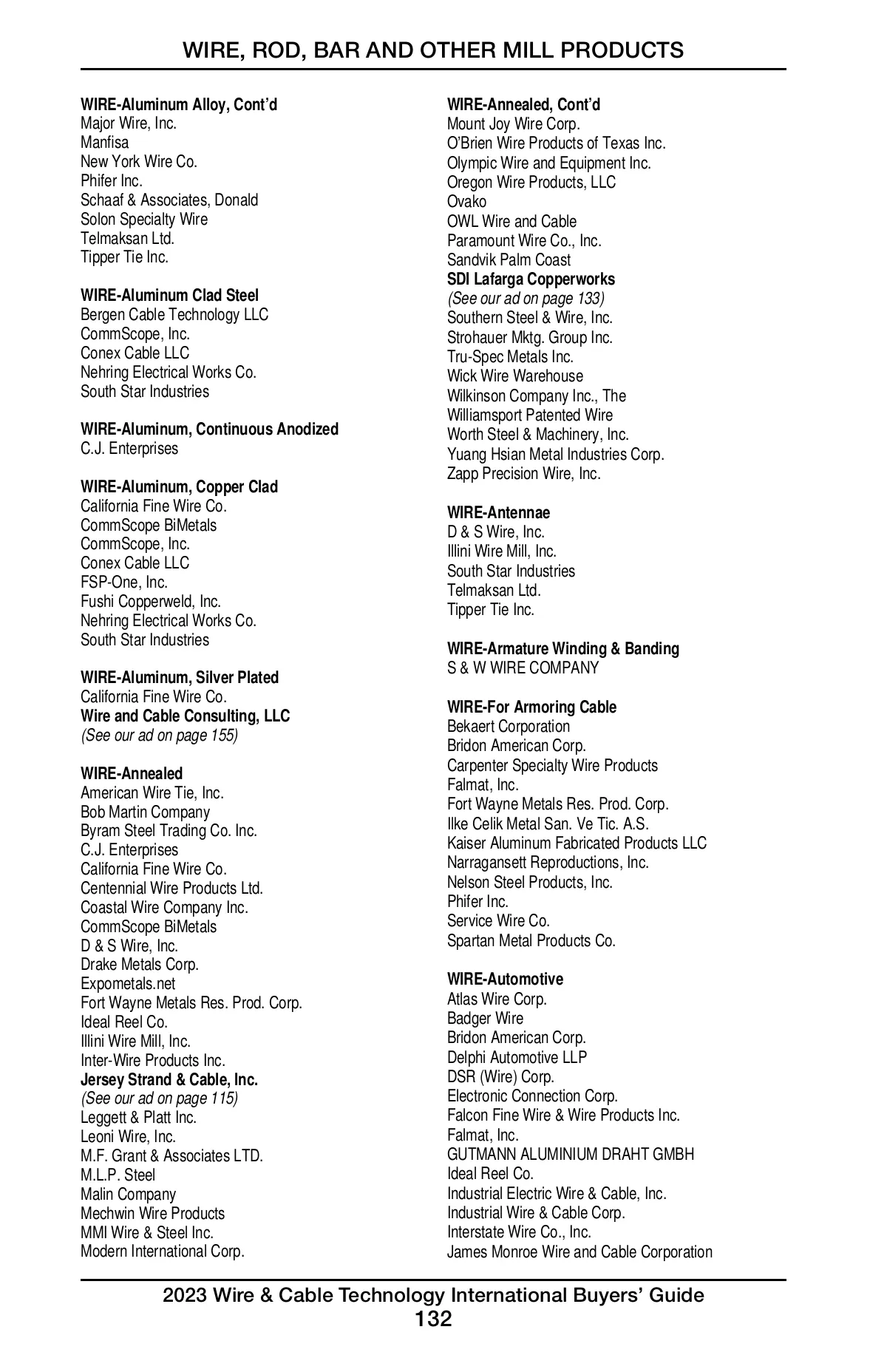 WIRE, ROD, BAR AND OTHER MILL PRODUCTS

WIRE-Aluminum Alloy, Cont'd
Major Wire, Inc.
Manfisa
New York Wire Co.
Phifer Inc.
Schaaf & Associates, Donald
Solon Specialty Wire
Telmaksan Ltd.
Tipper Tie Inc.

WIRE-Aluminum Clad Steel
Bergen Cable Technology LLC
CommScope, Inc.
Conex Cable LLC
Nehring Electrical Works Co.
South Star Industries

WIRE-Aluminum, Continuous Anodized
C.J. Enterprises

WIRE-Aluminum, Copper Clad
California Fine Wire Co.
CommScope BiMetals
CommScope, Inc.
Conex Cable LLC
FSP-One, Inc.
Fushi Copperweld, Inc.
Nehring Electrical Works Co.
South Star Industries

WIRE-Aluminum, Silver Plated
California Fine Wire Co.
Wire and Cable Consulting, LLC
(See our ad on page 155)

WIRE-Annealed
American Wire Tie, Inc.
Bob Martin Company
Byram Steel Trading Co. Inc.
C.J. Enterprises
California Fine Wire Co.
Centennial Wire Products Ltd.
Coastal Wire Company Inc.
CommScope BiMetals
D & S Wire, Inc.
Drake Metals Corp.
Expometals.net
Fort Wayne Metals Res. Prod. Corp.
Ideal Reel Co.
Illini Wire Mill, Inc.
Inter-Wire Products Inc.
Jersey Strand & Cable, Inc.
(See our ad on page 115)
Leggett & Platt Inc.
Leoni Wire, Inc.
M.F. Grant & Associates LTD.
M.L.P. Steel
Malin Company
Mechwin Wire Products
MMI Wire & Steel Inc.
Modern International Corp.

WIRE-Annealed, Cont'd
Mount Joy Wire Corp.
O'Brien Wire Products of Texas Inc.
Olympic Wire and Equipment Inc.
Oregon Wire Products, LLC
Ovako
OWL Wire and Cable
Paramount Wire Co., Inc.
Sandvik Palm Coast
SDI Lafarga Copperworks
(See our ad on page 133)
Southern Steel & Wire, Inc.
Strohauer Mktg. Group Inc.
Tru-Spec Metals Inc.
Wick Wire Warehouse
Wilkinson Company Inc., The
Williamsport Patented Wire
Worth Steel & Machinery, Inc.
Yuang Hsian Metal Industries Corp.
Zapp Precision Wire, Inc.

WIRE-Antennae
D & S Wire, Inc.
Illini Wire Mill, Inc.
South Star Industries
Telmaksan Ltd.
Tipper Tie Inc.

WIRE-Armature Winding & Banding
S & W WIRE COMPANY

WIRE-For Armoring Cable
Bekaert Corporation
Bridon American Corp.
Carpenter Specialty Wire Products
Falmat, Inc.
Fort Wayne Metals Res. Prod. Corp.
Ilke Celik Metal San. Ve Tic. A.S.
Kaiser Aluminum Fabricated Products LLC
Narragansett Reproductions, Inc.
Nelson Steel Products, Inc.
Phifer Inc.
Service Wire Co.
Spartan Metal Products Co.

WIRE-Automotive
Atlas Wire Corp.
Badger Wire
Bridon American Corp.
Delphi Automotive LLP
DSR (Wire) Corp.
Electronic Connection Corp.
Falcon Fine Wire & Wire Products Inc.
Falmat, Inc.
GUTMANN ALUMINIUM DRAHT GMBH
Ideal Reel Co.
Industrial Electric Wire & Cable, Inc.
Industrial Wire & Cable Corp.
Interstate Wire Co., Inc.
James Monroe Wire and Cable Corporation

2023 Wire & Cable Technology International Buyers' Guide
132